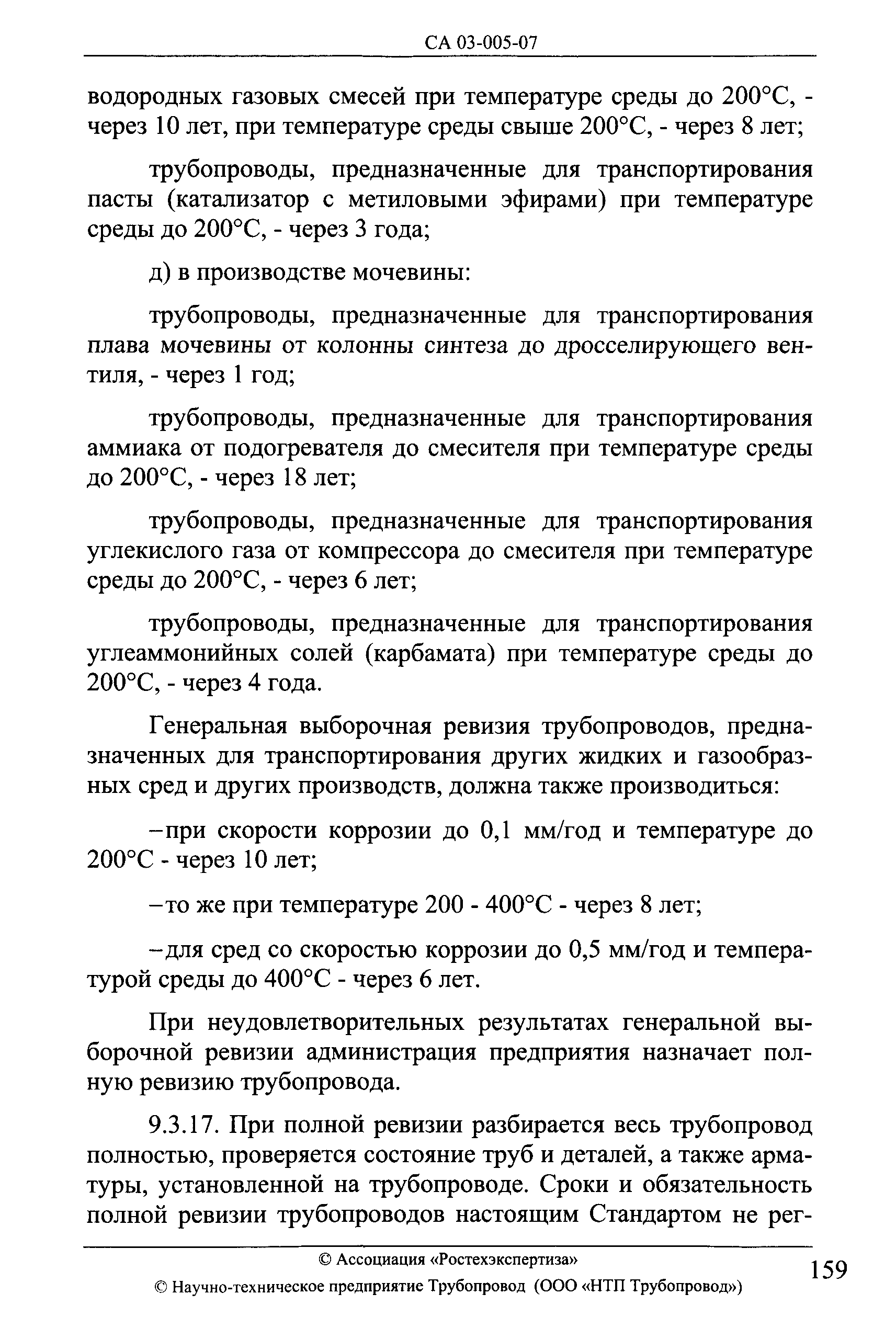 СА 03-005-07

водородных газовых смесей при температуре среды до 200°С, - через 10 лет, при температуре среды свыше 200°С, - через 8 лет;

трубопроводы, предназначенные для транспортирования пасты (катализатор с метиловыми эфирами) при температуре среды до 200°С, - через 3 года;

д) в производстве мочевины:

трубопроводы, предназначенные для транспортирования плава мочевины от колонны синтеза до дросселирующего вентиля, - через 1 год;

трубопроводы, предназначенные для транспортирования аммиака от подогревателя до смесителя при температуре среды до 200°С, - через 18 лет;

трубопроводы, предназначенные для транспортирования углекислого газа от компрессора до смесителя при температуре среды до 200°С, - через 6 лет;

трубопроводы, предназначенные для транспортирования углеаммонийных солей (карбамата) при температуре среды до 200°С, - через 4 года.

Генеральная выборочная ревизия трубопроводов, предназначенных для транспортирования других жидких и газообразных сред и других производств, должна также производиться:

–при скорости коррозии до 0,1 мм/год и температуре до 200°С - через 10 лет;

–то же при температуре 200 - 400°С - через 8 лет;

–для сред со скоростью коррозии до 0,5 мм/год и температурой среды до 400°С - через 6 лет.

При неудовлетворительных результатах генеральной выборочной ревизии администрация предприятия назначает полную ревизию трубопровода.

9.3.17. При полной ревизии разбирается весь трубопровод полностью, проверяется состояние труб и деталей, а также арматуры, установленной на трубопроводе. Сроки и обязательность полной ревизии трубопроводов настоящим Стандартом не рег-

© Ассоциация «Ростехэкспертиза»

© Научно-техническое предприятие Трубопровод (ООО «НТП Трубопровод»)

159